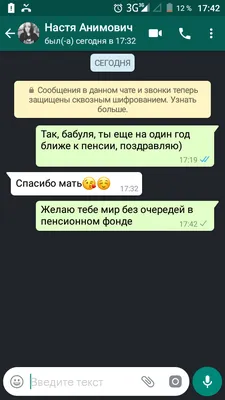 3G 12 % 17:42

Настя Анимович
был(-а) сегодня в 17:32

СЕГОДНЯ

Сообщения в данном чате и звонки теперь защищены сквозным шифрованием. Узнать больше.

Так, бабуля, ты еще на один год ближе к пенсии, поздравляю)
17:19

Спасибо мать😘☺️
17:32

Желаю тебе мир без очередей в пенсионном фонде
17:42

Введите текст